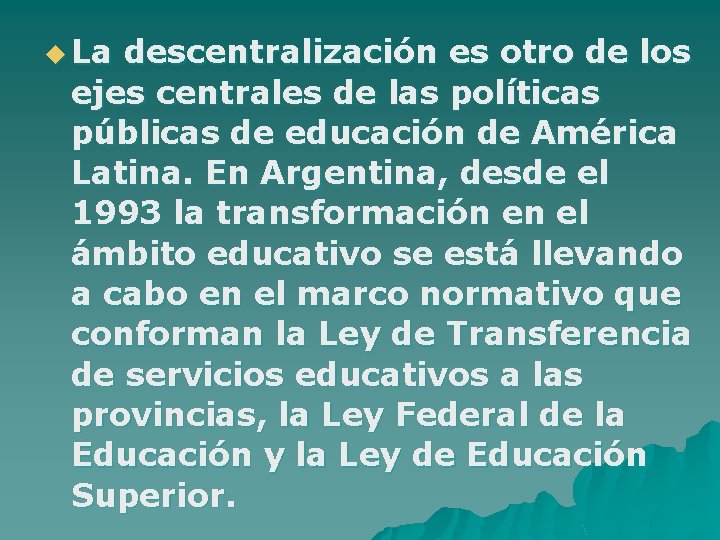 La descentralización es otro de los ejes centrales de las políticas públicas de educación de América Latina. En Argentina, desde el 1993 la transformación en el ámbito educativo se está llevando a cabo en el marco normativo que conforman la Ley de Transferencia de servicios educativos a las provincias, la Ley Federal de la Educación y la Ley de Educación Superior.